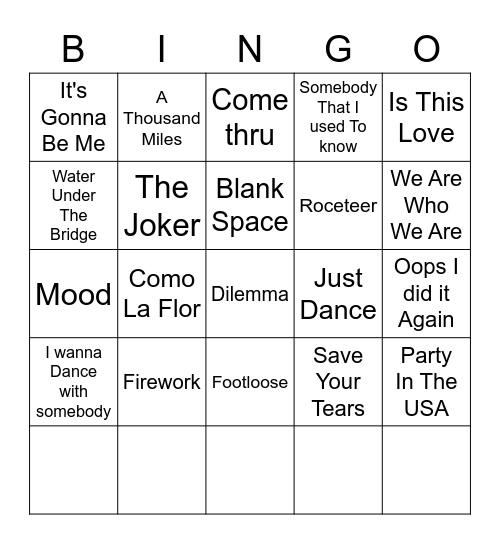 | B | I | N | G | O |
|---|---|---|---|---|
| It's Gonna Be Me | A Thousand Miles | Come thru | Somebody That I used To know | Is This Love |
| Water Under The Bridge | The Joker | Blank Space | Roceteer | We Are Who We Are |
| Mood | Como La Flor | Dilemma | Just Dance | Oops I did it Again |
| I wanna Dance with somebody | Firework | Footloose | Save Your Tears | Party In The USA |
|  |  |  |  |  |